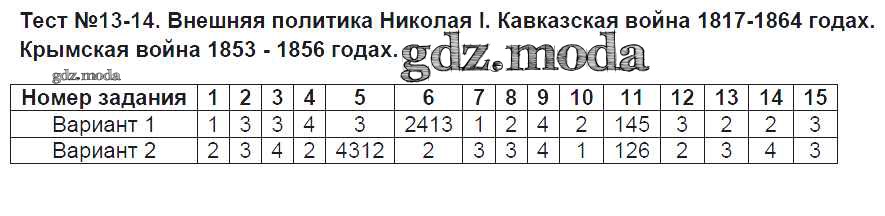 Тест №13-14. Внешняя политика Николая I. Кавказская война 1817-1864 годах. Крымская война 1853 - 1856 годах.

gdz.moda

gdz.moda

| Номер задания | 1 | 2 | 3 | 4 | 5 | 6 | 7 | 8 | 9 | 10 | 11 | 12 | 13 | 14 | 15 |
|---|---|---|---|---|---|---|---|---|---|---|---|---|---|---|---|
| Вариант 1 | 1 | 3 | 3 | 4 | 3 | 2413 | 1 | 2 | 4 | 2 | 145 | 3 | 2 | 2 | 3 |
| Вариант 2 | 2 | 3 | 4 | 2 | 4312 | 2 | 3 | 3 | 4 | 1 | 126 | 2 | 3 | 4 | 3 |